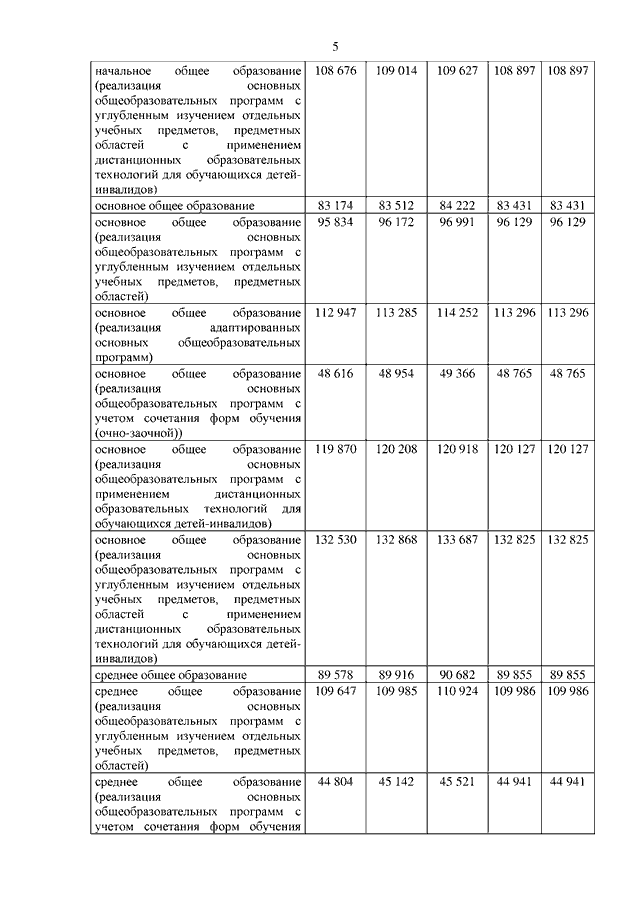 5

| | | | | | |
|---|---|---|---|---|---|
| начальное общее образование (реализация основных общеобразовательных программ с углубленным изучением отдельных учебных предметов, предметных областей с применением дистанционных образовательных технологий для обучающихся детей-инвалидов) | 108 676 | 109 014 | 109 627 | 108 897 | 108 897 |
| основное общее образование | 83 174 | 83 512 | 84 222 | 83 431 | 83 431 |
| основное общее образование (реализация основных общеобразовательных программ с углубленным изучением отдельных учебных предметов, предметных областей) | 95 834 | 96 172 | 96 991 | 96 129 | 96 129 |
| основное общее образование (реализация адаптированных основных общеобразовательных программ) | 112 947 | 113 285 | 114 252 | 113 296 | 113 296 |
| основное общее образование (реализация основных общеобразовательных программ с учетом сочетания форм обучения (очно-заочной)) | 48 616 | 48 954 | 49 366 | 48 765 | 48 765 |
| основное общее образование (реализация основных общеобразовательных программ с применением дистанционных образовательных технологий для обучающихся детей-инвалидов) | 119 870 | 120 208 | 120 918 | 120 127 | 120 127 |
| основное общее образование (реализация основных общеобразовательных программ с углубленным изучением отдельных учебных предметов, предметных областей с применением дистанционных образовательных технологий для обучающихся детей-инвалидов) | 132 530 | 132 868 | 133 687 | 132 825 | 132 825 |
| среднее общее образование | 89 578 | 89 916 | 90 682 | 89 855 | 89 855 |
| среднее общее образование (реализация основных общеобразовательных программ с углубленным изучением отдельных учебных предметов, предметных областей) | 109 647 | 109 985 | 110 924 | 109 986 | 109 986 |
| среднее общее образование (реализация основных общеобразовательных программ с учетом сочетания форм обучения | 44 804 | 45 142 | 45 521 | 44 941 | 44 941 |